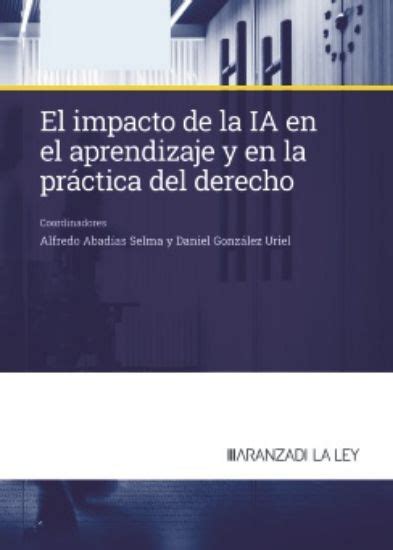 El impacto de la IA en el aprendizaje y en la práctica del derecho

Coordinadores

Alfredo Abadías Selma y Daniel González Uriel

ARANZADI LA LEY